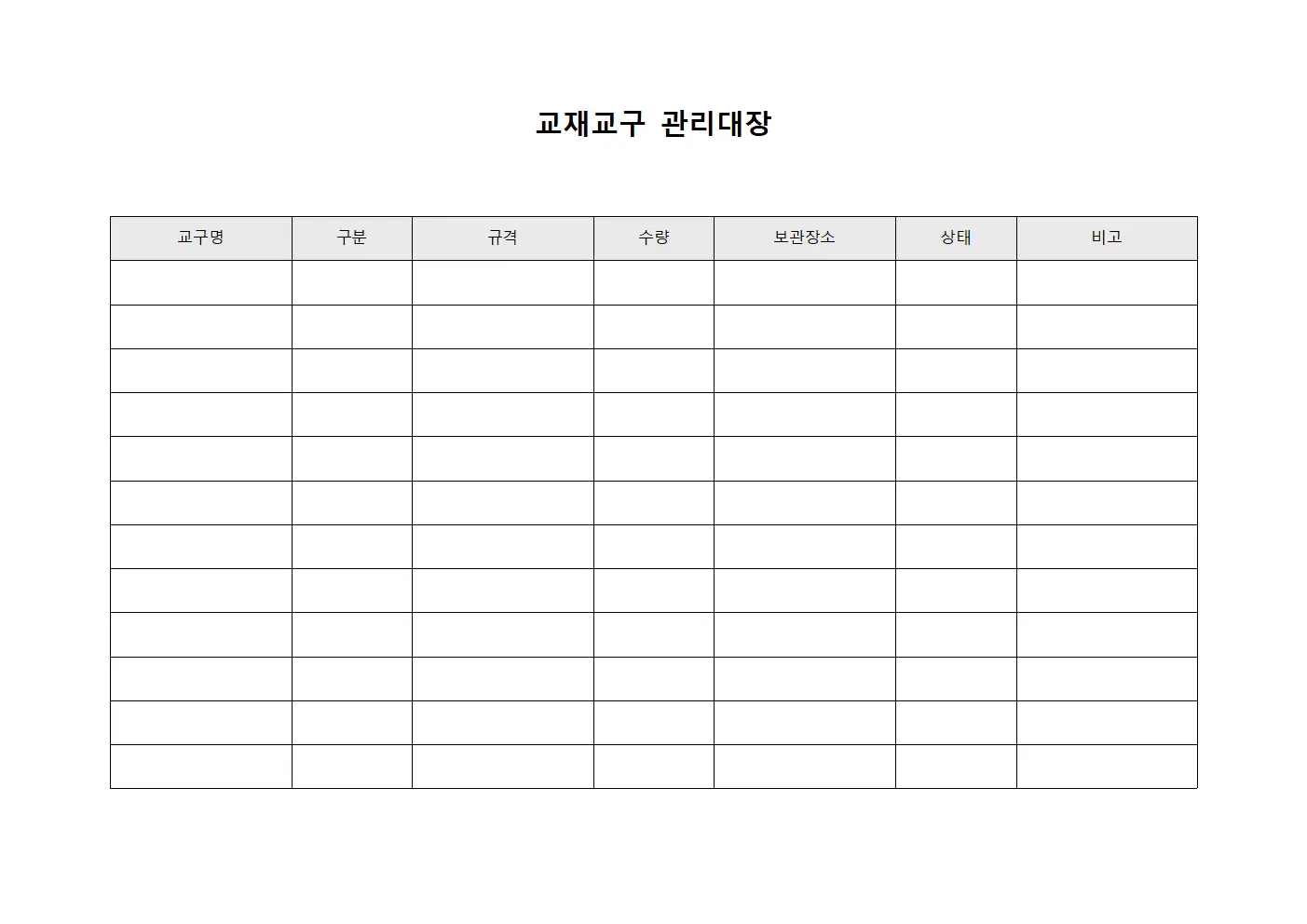 교재교구 관리대장

| 교구명 | 구분 | 규격 | 수량 | 보관장소 | 상태 | 비고 |
|---|---|---|---|---|---|---|
| | | | | | | |
| | | | | | | |
| | | | | | | |
| | | | | | | |
| | | | | | | |
| | | | | | | |
| | | | | | | |
| | | | | | | |
| | | | | | | |
| | | | | | | |
| | | | | | | |
| | | | | | | |